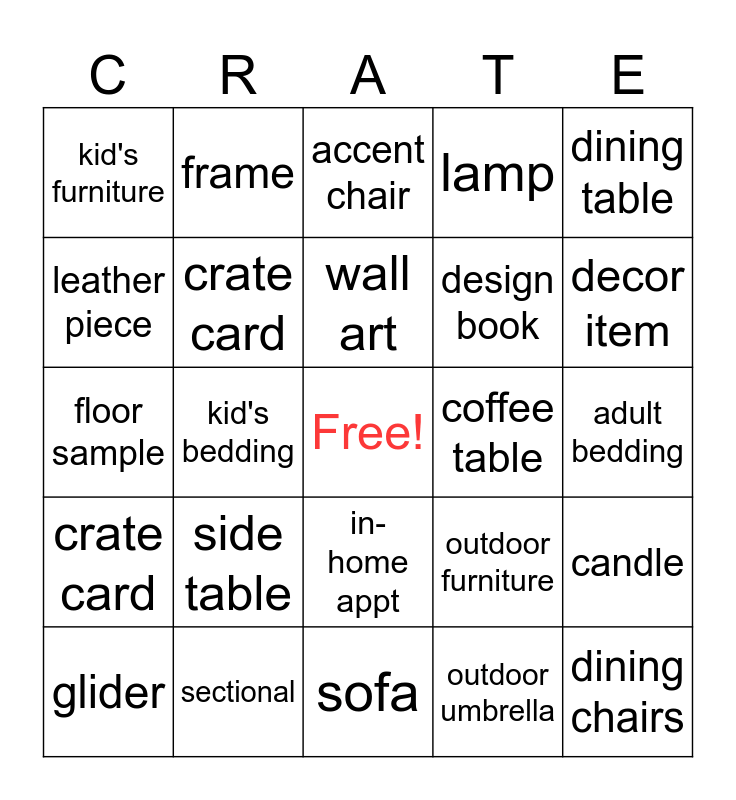 | C | R | A | T | E |
|---|---|---|---|---|
| kid's furniture | frame | accent chair | lamp | dining table |
| leather piece | crate card | wall art | design book | decor item |
| floor sample | kid's bedding | Free! | coffee table | adult bedding |
| crate card | side table | in-home appt | outdoor furniture | candle |
| glider | sectional | sofa | outdoor umbrella | dining chairs |